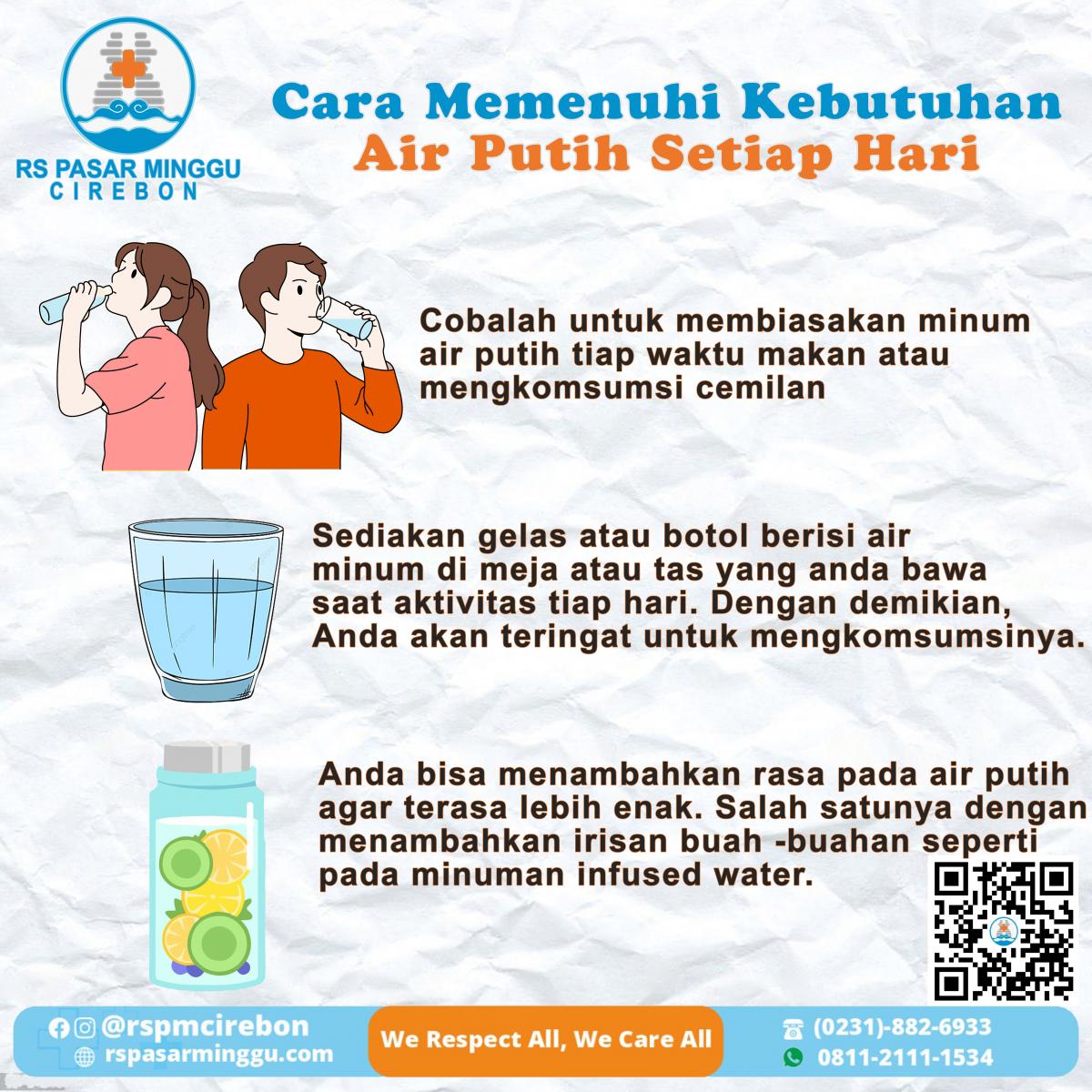 RS PASAR MINGGU
CIREBON

Cara Memenuhi Kebutuhan
Air Putih Setiap Hari

Cobalah untuk membiasakan minum air putih tiap waktu makan atau mengkomsumsi cemilan

Sediakan gelas atau botol berisi air minum di meja atau tas yang anda bawa saat aktivitas tiap hari. Dengan demikian, Anda akan teringat untuk mengkomsumsinya.

Anda bisa menambahkan rasa pada air putih agar terasa lebih enak. Salah satunya dengan menambahkan irisan buah -buahan seperti pada minuman infused water.

@rspmcirebon
rspasarminggu.com

We Respect All, We Care All

(0231)-882-6933
0811-2111-1534